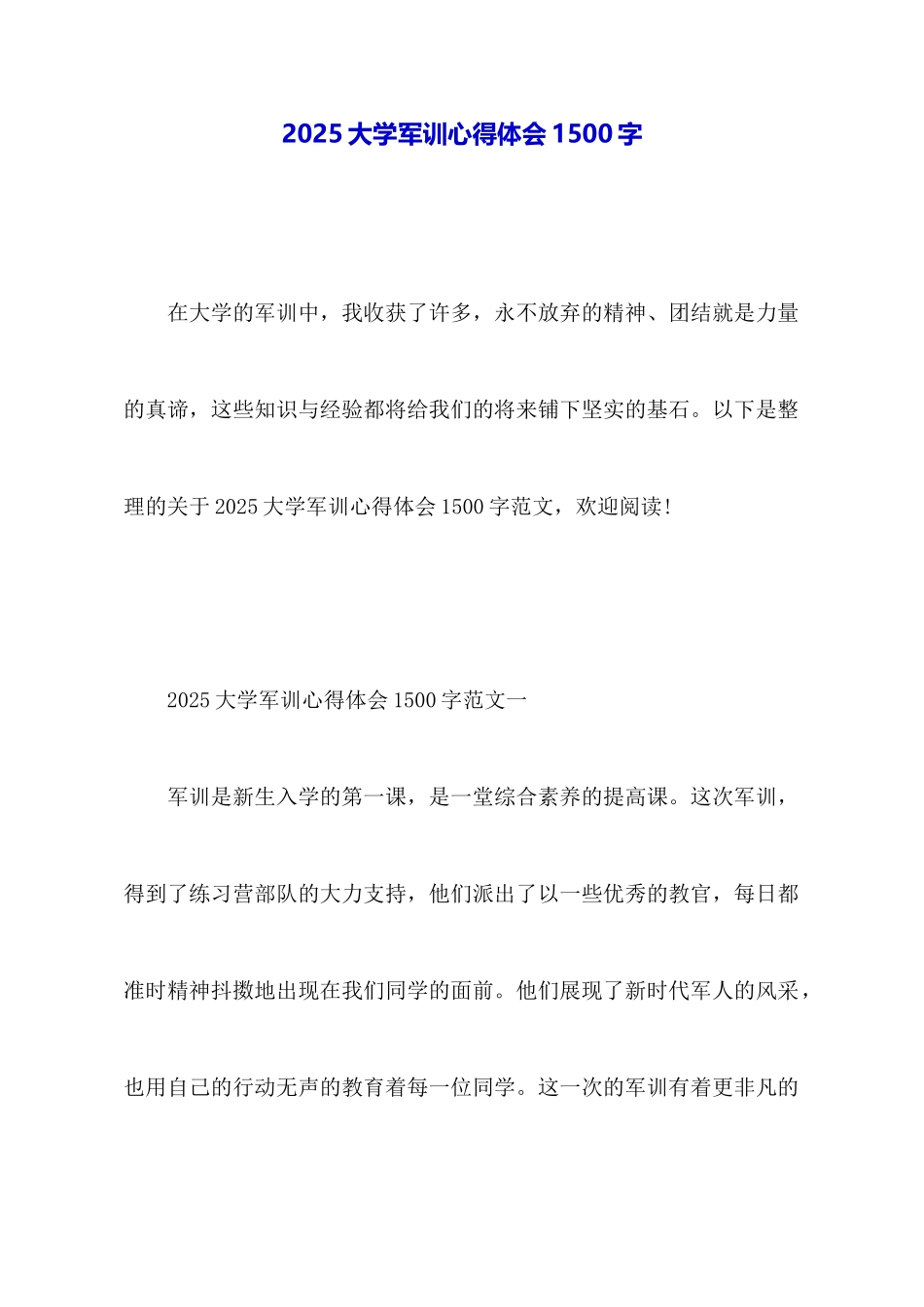 2025 大学军训心得体会 1500 字

在大学的军训中，我收获了许多，永不放弃的精神、团结就是力量的真谛，这些知识与经验都将给我们的将来铺下坚实的基石。以下是整理的关于 2025 大学军训心得体会 1500 字范文，欢迎阅读！

2025 大学军训心得体会 1500 字范文一

军训是新生入学的第一课，是一堂综合素养的提高课。这次军训，得到了练习营部队的大力支持，他们派出了以一些优秀的教官，每日都准时精神抖擞地出现在我们同学的面前。他们展现了新时代军人的风采，也用自己的行动无声的教育着每一位同学。这一次的军训有着更非凡的